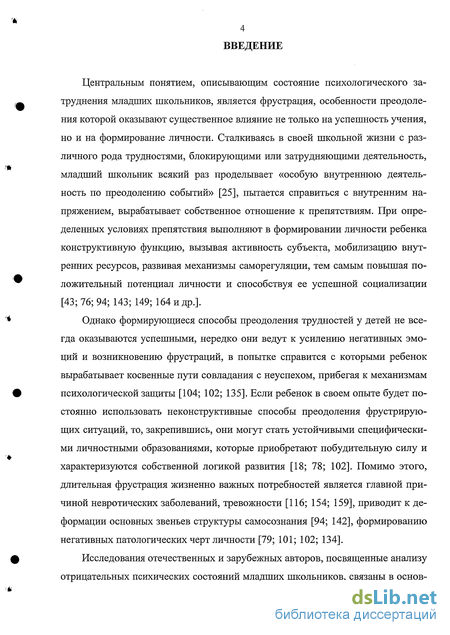 4

ВВЕДЕНИЕ

Центральным понятием, описывающим состояние психологического затруднения младших школьников, является фрустрация, особенности преодоления которой оказывают существенное влияние не только на успешность учения, но и на формирование личности. Сталкиваясь в своей школьной жизни с различного рода трудностями, блокирующими или затрудняющими деятельность, младший школьник всякий раз проделывает «особую внутреннюю деятельность по преодолению событий» [25], пытается справиться с внутренним напряжением, вырабатывает собственное отношение к препятствиям. При определенных условиях препятствия выполняют в формировании личности ребенка конструктивную функцию, вызывая активность субъекта, мобилизацию внутренних ресурсов, развивая механизмы саморегуляции, тем самым повышая положительный потенциал личности и способствуя ее успешной социализации [43; 76; 94; 143; 149; 164 и др.].

Однако формирующиеся способы преодоления трудностей у детей не всегда оказываются успешными, нередко они ведут к усилению негативных эмоций и возникновению фрустраций, в попытке справится с которыми ребенок вырабатывает косвенные пути совладания с неуспехом, прибегая к механизмам психологической защиты [104; 102; 135]. Если ребенок в своем опыте будет постоянно использовать неконструктивные способы преодоления фрустрирующих ситуаций, то, закрепившись, они могут стать устойчивыми специфическими личностными образованиями, которые приобретают побудительную силу и характеризуются собственной логикой развития [18; 78; 102]. Помимо этого, длительная фрустрация жизненно важных потребностей является главной причиной невротических заболеваний, тревожности [116; 154; 159], приводит к деформации основных звеньев структуры самосознания [94; 142], формированию негативных патологических черт личности [79; 101; 102; 134].

Исследования отечественных и зарубежных авторов, посвященные анализу отрицательных психических состояний младших школьников, связаны в основ-

dsLib.net
библиотека диссертаций